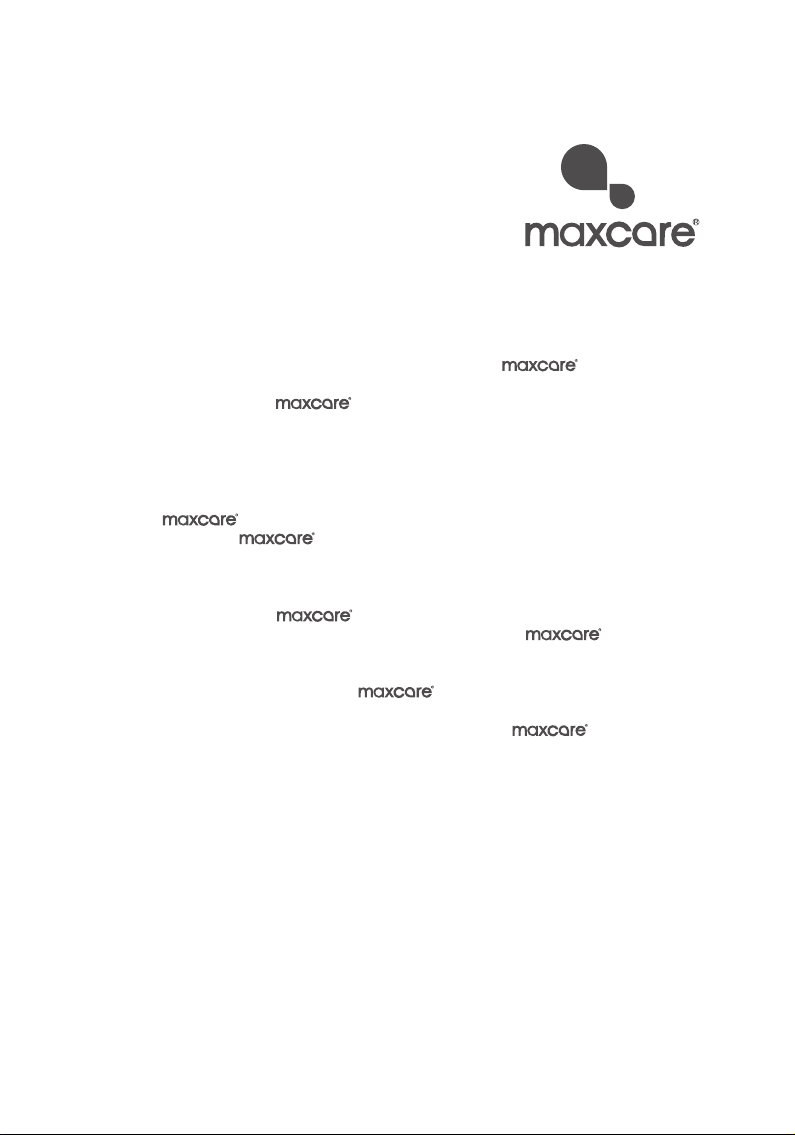 maxcare®

maxcare®

maxcare®

maxcare®

maxcare®

maxcare®

maxcare®

maxcare®

maxcare®